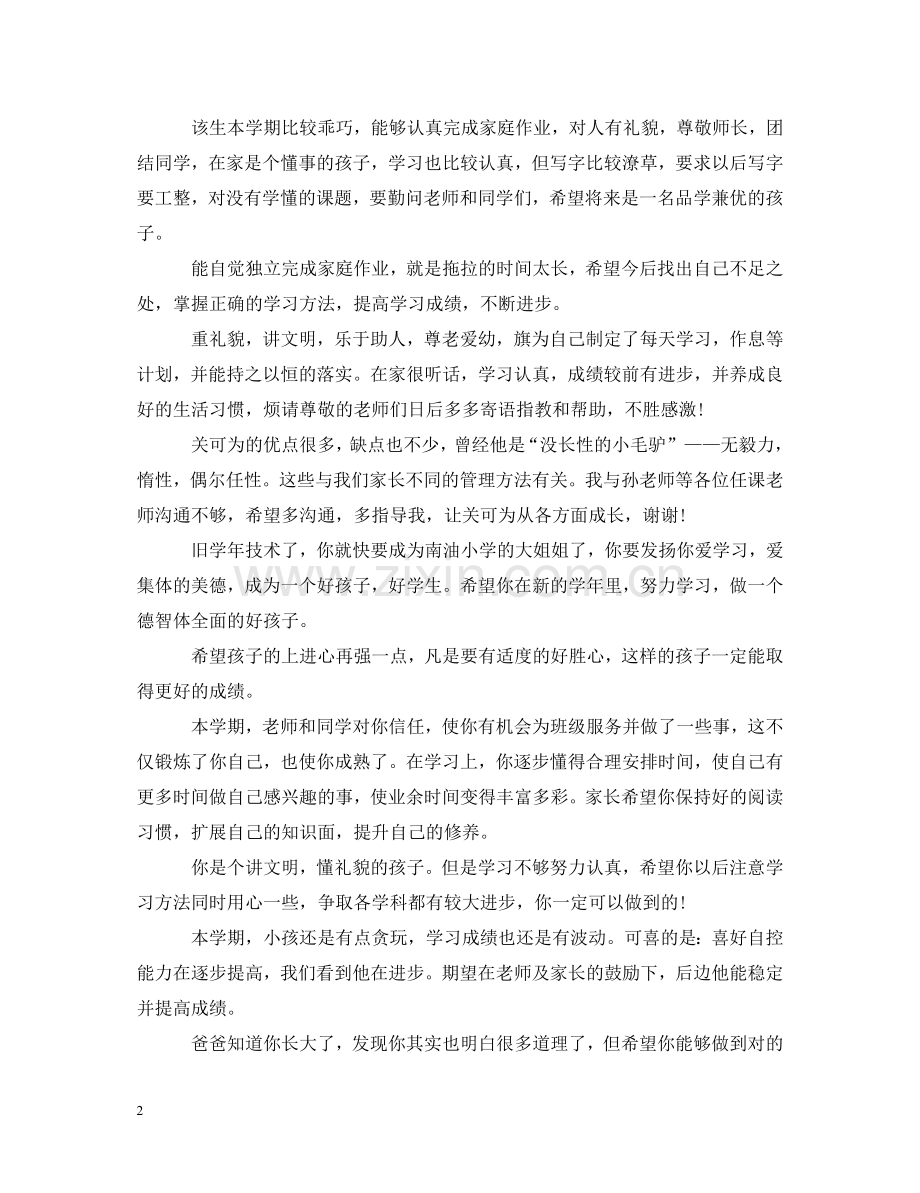 该生本学期比较乖巧，能够认真完成家庭作业，对人有礼貌，尊敬师长，团结同学，在家是个懂事的孩子，学习也比较认真，但写字比较潦草，要求以后写字要工整，对没有学懂的课题，要勤问老师和同学们，希望将来是一名品学兼优的孩子。

能自觉独立完成家庭作业，就是拖拉的时间太长，希望今后找出自己不足之处，掌握正确的学习方法，提高学习成绩，不断进步。

重礼貌，讲文明，乐于助人，尊老爱幼，旗为自己制定了每天学习，作息等计划，并能持之以恒的落实。在家很听话，学习认真，成绩较前有进步，并养成良好的生活习惯，烦请尊敬的老师们日后多多寄语指教和帮助，不胜感激!

关可为的优点很多，缺点也不少，曾经他是“没长性的小毛驴”——无毅力，惰性，偶尔任性。这些与我们家长不同的管理方法有关。我与孙老师等各位任课老师沟通不够，希望多沟通，多指导我，让关可为从各方面成长，谢谢!

旧学年技术了，你就快要成为南油小学的大姐姐了，你要发扬你爱学习，爱集体的美德，成为一个好孩子，好学生。希望你在新的学年里，努力学习，做一个德智体全面的好孩子。

希望孩子的上进心再强一点，凡是要有适度的好胜心，这样的孩子一定能取得更好的成绩。

本学期，老师和同学对你信任，使你有机会为班级服务并做了一些事，这不仅锻炼了你自己，也使你成熟了。在学习上，你逐步懂得合理安排时间，使自己有更多时间做自己感兴趣的事，使业余时间变得丰富多彩。家长希望你保持好的阅读习惯，扩展自己的知识面，提升自己的修养。

你是个讲文明，懂礼貌的孩子。但是学习不够努力认真，希望你以后注意学习方法同时用心一些，争取各学科都有较大进步，你一定可以做到的!

本学期，小孩还是有点贪玩，学习成绩也还是有波动。可喜的是：喜好自控能力在逐步提高，我们看到他在进步。期望在老师及家长的鼓励下，后边他能稳定并提高成绩。

爸爸知道你长大了，发现你其实也明白很多道理了，但希望你能够做到对的

2

www.zixin.com.cn